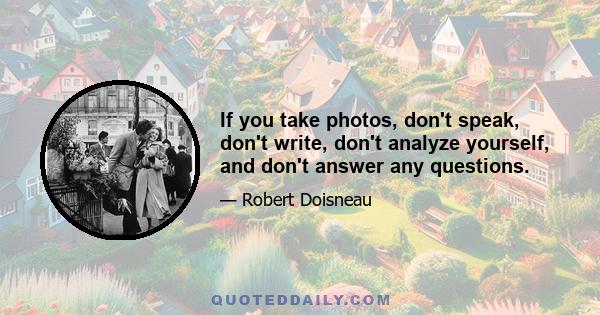 If you take photos, don't speak, don't write, don't analyze yourself, and don't answer any questions.

— Robert Doisneau

QUOTEDDAILY.COM